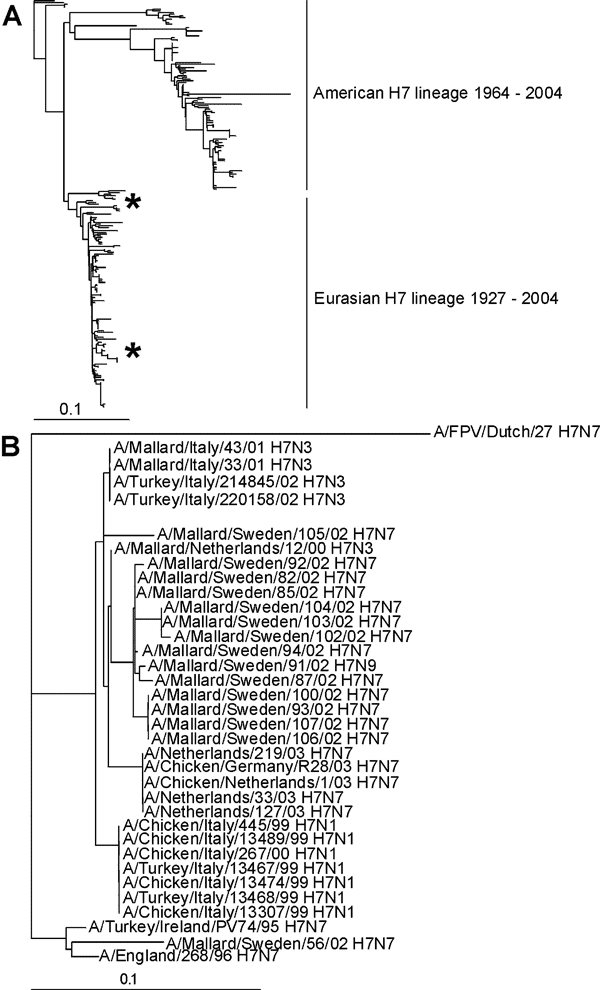 A

American H7 lineage 1964 - 2004

*

Eurasian H7 lineage 1927 - 2004

*

0.1

B

A/FPV/Dutch/27 H7N7
A/Mallard/Italy/43/01 H7N3
A/Mallard/Italy/33/01 H7N3
A/Turkey/Italy/214845/02 H7N3
A/Turkey/Italy/220158/02 H7N3
A/Mallard/Sweden/105/02 H7N7
A/Mallard/Netherlands/12/00 H7N3
A/Mallard/Sweden/92/02 H7N7
A/Mallard/Sweden/82/02 H7N7
A/Mallard/Sweden/85/02 H7N7
A/Mallard/Sweden/104/02 H7N7
A/Mallard/Sweden/103/02 H7N7
A/Mallard/Sweden/102/02 H7N7
A/Mallard/Sweden/94/02 H7N7
A/Mallard/Sweden/91/02 H7N9
A/Mallard/Sweden/87/02 H7N7
A/Mallard/Sweden/100/02 H7N7
A/Mallard/Sweden/93/02 H7N7
A/Mallard/Sweden/107/02 H7N7
A/Mallard/Sweden/106/02 H7N7
A/Netherlands/219/03 H7N7
A/Chicken/Germany/R28/03 H7N7
A/Chicken/Netherlands/1/03 H7N7
A/Netherlands/33/03 H7N7
A/Netherlands/127/03 H7N7
A/Chicken/Italy/445/99 H7N1
A/Chicken/Italy/13489/99 H7N1
A/Chicken/Italy/267/00 H7N1
A/Turkey/Italy/13467/99 H7N1
A/Chicken/Italy/13474/99 H7N1
A/Turkey/Italy/13468/99 H7N1
A/Chicken/Italy/13307/99 H7N1
A/Turkey/Ireland/PV74/95 H7N7
A/Mallard/Sweden/56/02 H7N7
A/England/268/96 H7N7

0.1